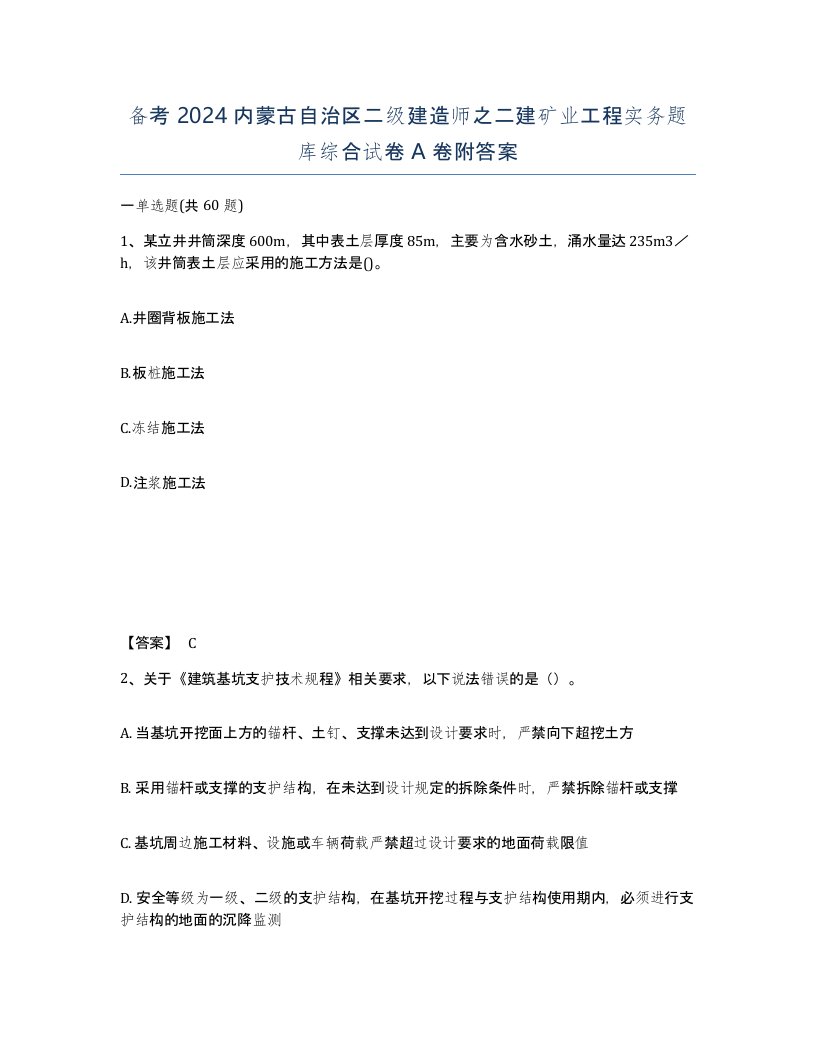 备考 2024 内蒙古自治区二级建造师之二建矿业工程实务题库综合试卷 A 卷附答案

一单选题(共 60 题)

1、某立井井筒深度 600m，其中表土层厚度 85m，主要为含水砂土，涌水量达 235m3／h，该井筒表土层应采用的施工方法是()。

A.井圈背板施工法

B.板桩施工法

C.冻结施工法

D.注浆施工法

【答案】 C

2、关于《建筑基坑支护技术规程》相关要求，以下说法错误的是（）。

A. 当基坑开挖面上方的锚杆、土钉、支撑未达到设计要求时，严禁向下超挖土方

B. 采用锚杆或支撑的支护结构，在未达到设计规定的拆除条件时，严禁拆除锚杆或支撑

C. 基坑周边施工材料、设施或车辆荷载严禁超过设计要求的地面荷载限值

D. 安全等级为一级、二级的支护结构，在基坑开挖过程与支护结构使用期内，必须进行支护结构的地面的沉降监测